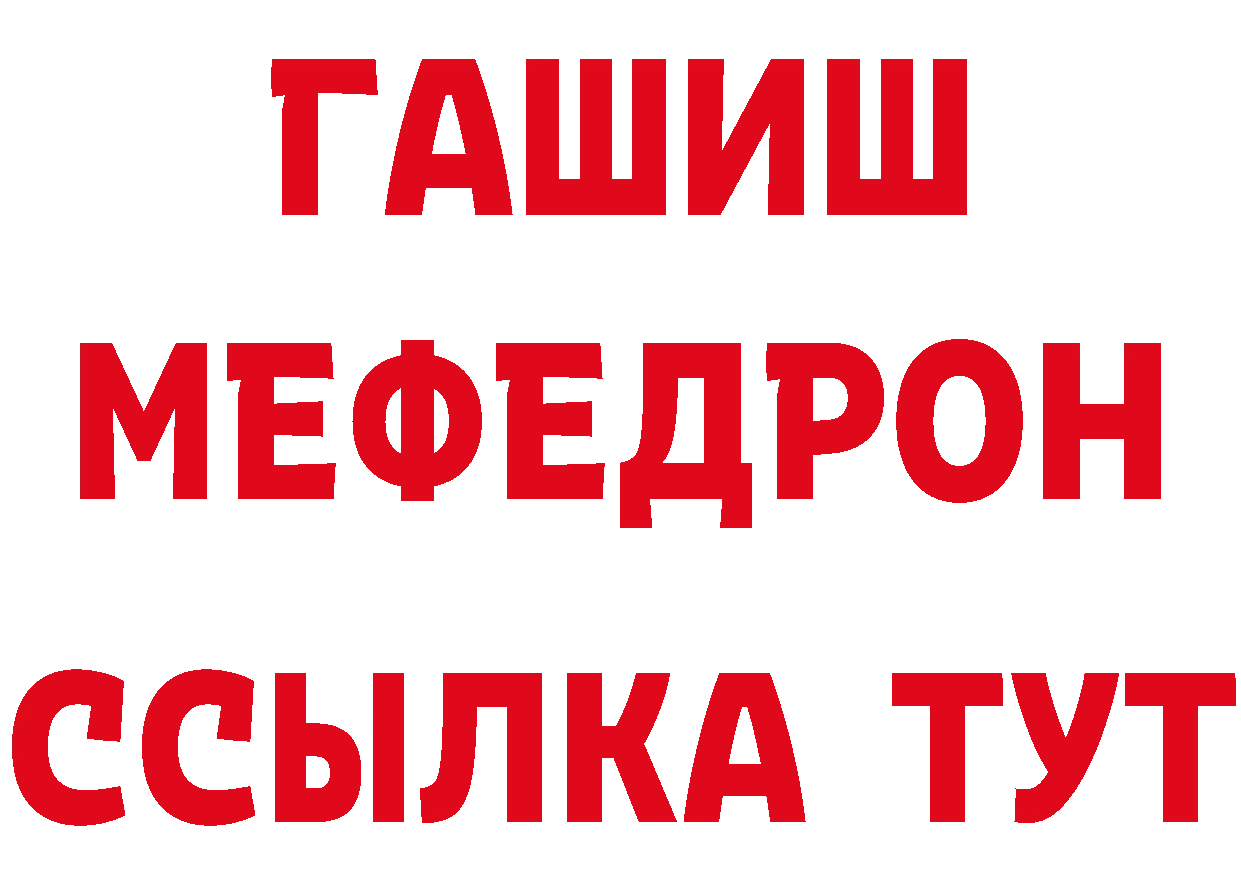 ГАШИШ
МЕФЕДРОН
ССЫЛКА ТУТ